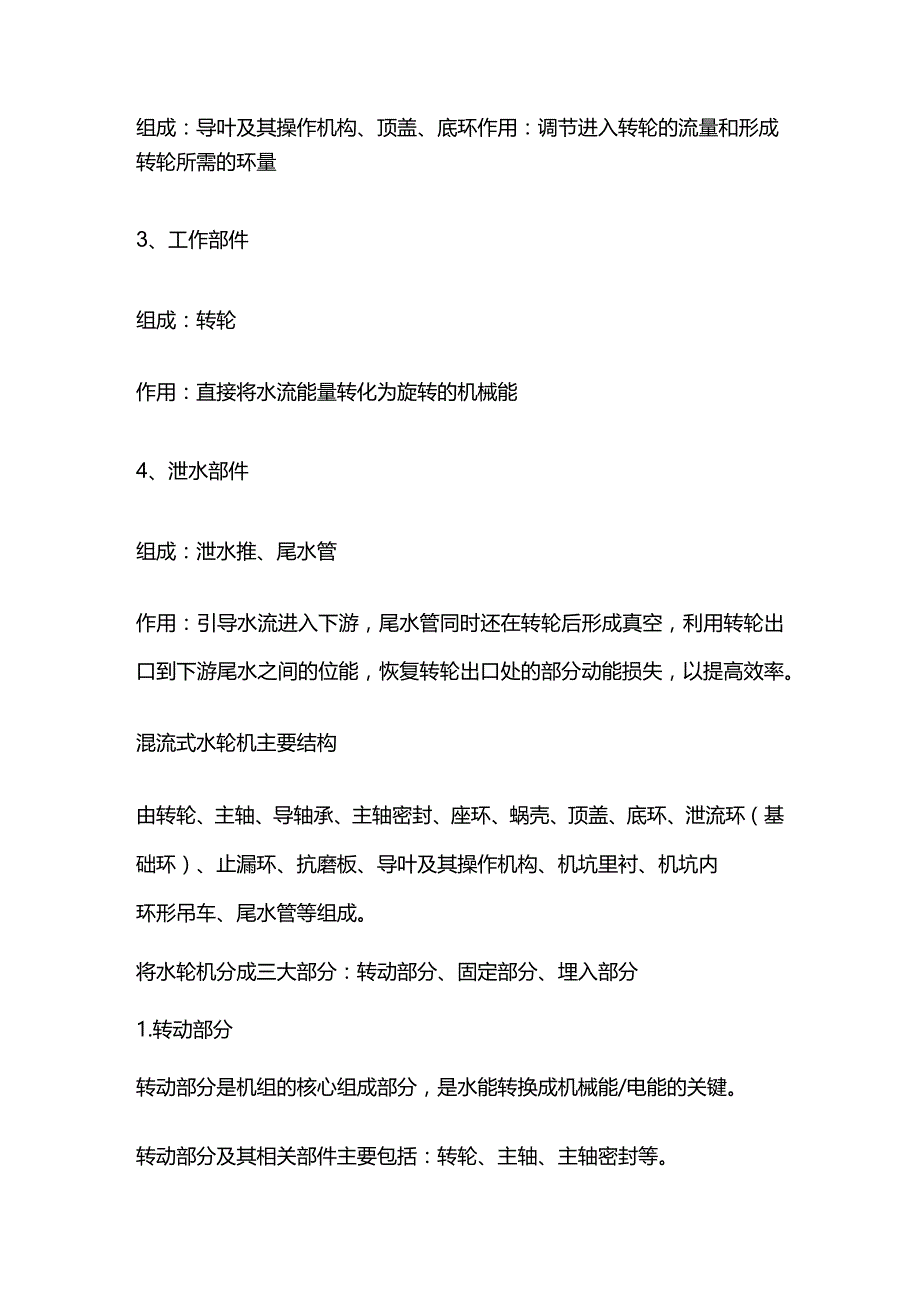 组成：导叶及其操作机构、顶盖、底环作用：调节进入转轮的流量和形成转轮所需的环量

3、工作部件

组成：转轮

作用：直接将水流能量转化为旋转的机械能

4、泄水部件

组成：泄水推、尾水管

作用：引导水流进入下游，尾水管同时还在转轮后形成真空，利用转轮出口到下游尾水之间的位能，恢复转轮出口处的部分动能损失，以提高效率。

混流式水轮机主要结构

由转轮、主轴、导轴承、主轴密封、座环、蜗壳、顶盖、底环、泄流环（基础环）、止漏环、抗磨板、导叶及其操作机构、机坑里衬、机坑内环形吊车、尾水管等组成。

将水轮机分成三大部分：转动部分、固定部分、埋入部分

1.转动部分

转动部分是机组的核心组成部分，是水能转换成机械能/电能的关键。

转动部分及其相关部件主要包括：转轮、主轴、主轴密封等。